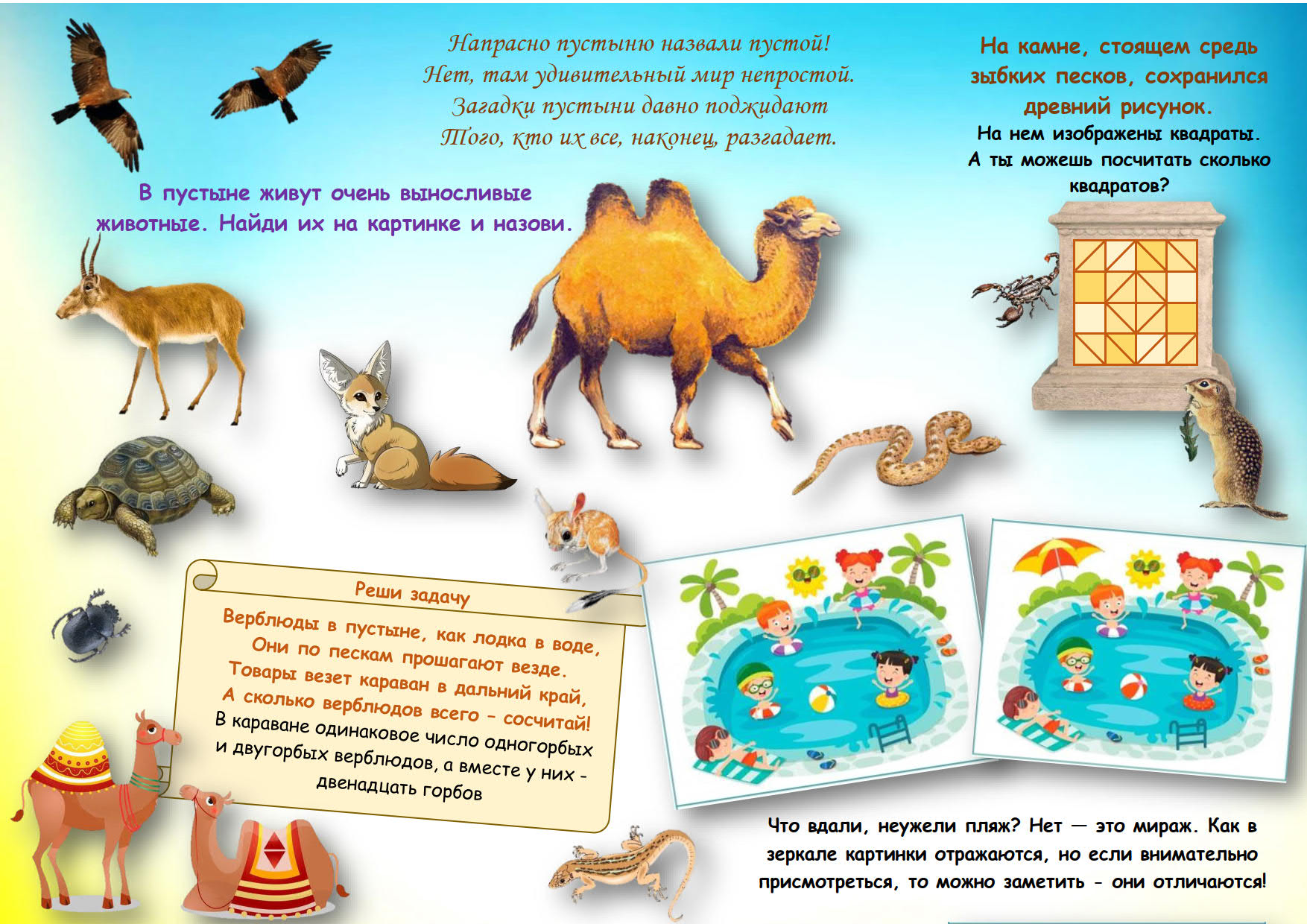 Напрасно пустыню назвали пустой!
Нет, там удивительный мир непростой.
Загадки пустыни давно поджидают
Того, кто их все, наконец, разгадает.

На камне, стоящем средь зыбких песков, сохранился древний рисунок.
На нем изображены квадраты.
А ты можешь посчитать сколько квадратов?

В пустыне живут очень выносливые животные. Найди их на картинке и назови.

Реши задачу

Верблюды в пустыне, как лодка в воде,
Они по пескам прошагают везде.
Товары везет караван в дальний край,
А сколько верблюдов всего – сосчитай!
В караване одинаковое число одногорбых и двугорбых верблюдов, а вместе у них - двенадцать горбов

Что вдали, неужели пляж? Нет — это мираж. Как в зеркале картинки отражаются, но если внимательно присмотреться, то можно заметить - они отличаются!